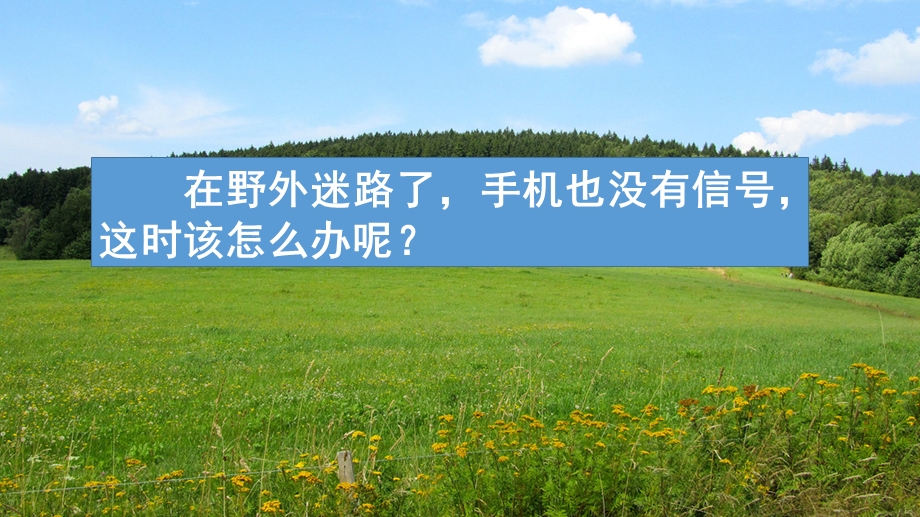 在野外迷路了，手机也没有信号，这时该怎么办呢？